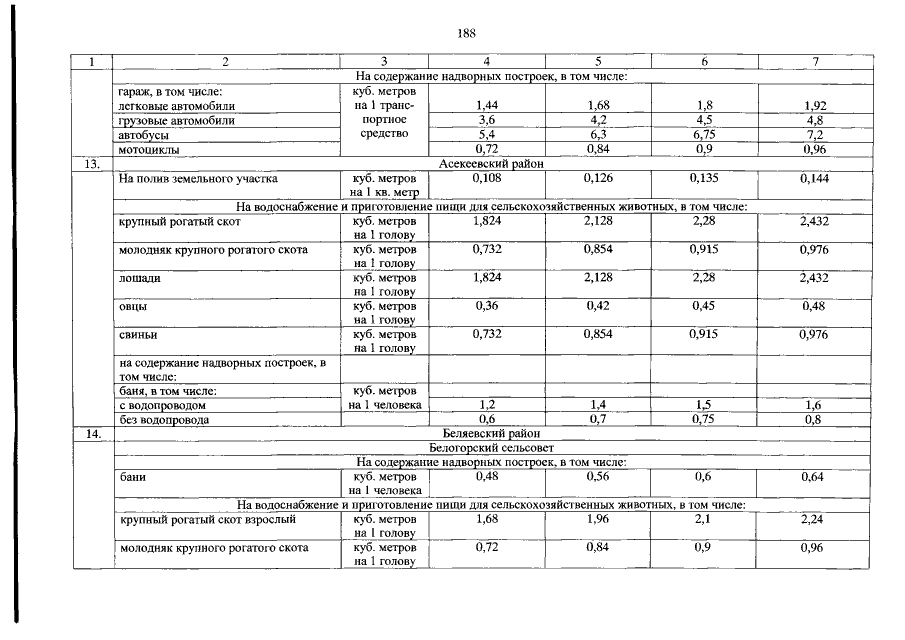 188

| 1 | 2 | 3 | 4 | 5 | 6 | 7 |
|---|---|---|---|---|---|---|
| | На содержание надворных построек, в том числе: | | | | | |
| | гараж, в том числе: легковые автомобили | куб. метров на 1 транспортное средство | 1,44 | 1,68 | 1,8 | 1,92 |
| | грузовые автомобили | | 3,6 | 4,2 | 4,5 | 4,8 |
| | автобусы | | 5,4 | 6,3 | 6,75 | 7,2 |
| | мотоциклы | | 0,72 | 0,84 | 0,9 | 0,96 |
| 13. | Асекеевский район | | | | | |
| | На полив земельного участка | куб. метров на 1 кв. метр | 0,108 | 0,126 | 0,135 | 0,144 |
| | На водоснабжение и приготовление пищи для сельскохозяйственных животных, в том числе: | | | | | |
| | крупный рогатый скот | куб. метров на 1 голову | 1,824 | 2,128 | 2,28 | 2,432 |
| | молодняк крупного рогатого скота | куб. метров на 1 голову | 0,732 | 0,854 | 0,915 | 0,976 |
| | лошади | куб. метров на 1 голову | 1,824 | 2,128 | 2,28 | 2,432 |
| | овцы | куб. метров на 1 голову | 0,36 | 0,42 | 0,45 | 0,48 |
| | свиньи | куб. метров на 1 голову | 0,732 | 0,854 | 0,915 | 0,976 |
| | на содержание надворных построек, в том числе: | | | | | |
| | баня, в том числе: с водопроводом | куб. метров на 1 человека | 1,2 | 1,4 | 1,5 | 1,6 |
| | без водопровода | | 0,6 | 0,7 | 0,75 | 0,8 |
| 14. | Беляевский район | | | | | |
| | Белогорский сельсовет | | | | | |
| | На содержание надворных построек, в том числе: | | | | | |
| | бани | куб. метров на 1 человека | 0,48 | 0,56 | 0,6 | 0,64 |
| | На водоснабжение и приготовление пищи для сельскохозяйственных животных, в том числе: | | | | | |
| | крупный рогатый скот взрослый | куб. метров на 1 голову | 1,68 | 1,96 | 2,1 | 2,24 |
| | молодняк крупного рогатого скота | куб. метров на 1 голову | 0,72 | 0,84 | 0,9 | 0,96 |